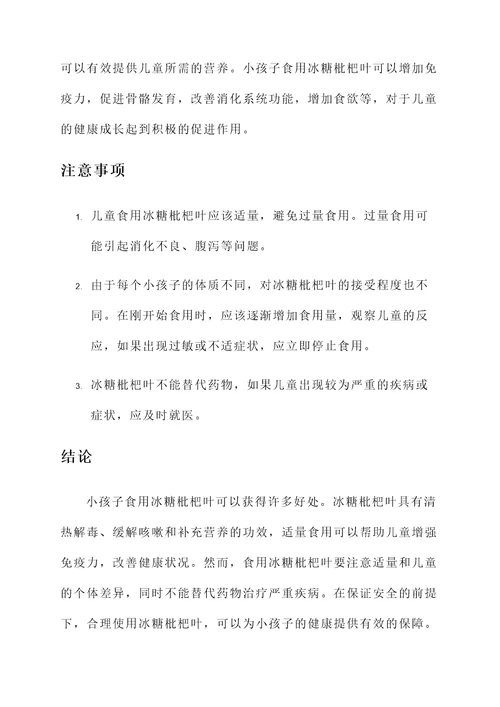 可以有效提供儿童所需的营养。小孩子食用冰糖枇杷叶可以增加免疫力，促进骨骼发育，改善消化系统功能，增加食欲等，对于儿童的健康成长起到积极的促进作用。

注意事项

1. 儿童食用冰糖枇杷叶应该适量，避免过量食用。过量食用可能引起消化不良、腹泻等问题。

2. 由于每个小孩子的体质不同，对冰糖枇杷叶的接受程度也不同。在刚开始食用时，应该逐渐增加食用量，观察儿童的反应，如果出现过敏或不适症状，应立即停止食用。

3. 冰糖枇杷叶不能替代药物，如果儿童出现较为严重的疾病或症状，应及时就医。

结论

小孩子食用冰糖枇杷叶可以获得许多好处。冰糖枇杷叶具有清热解毒、缓解咳嗽和补充营养的功效，适量食用可以帮助儿童增强免疫力，改善健康状况。然而，食用冰糖枇杷叶要注意适量和儿童的个体差异，同时不能替代药物治疗严重疾病。在保证安全的前提下，合理使用冰糖枇杷叶，可以为小孩子的健康提供有效的保障。